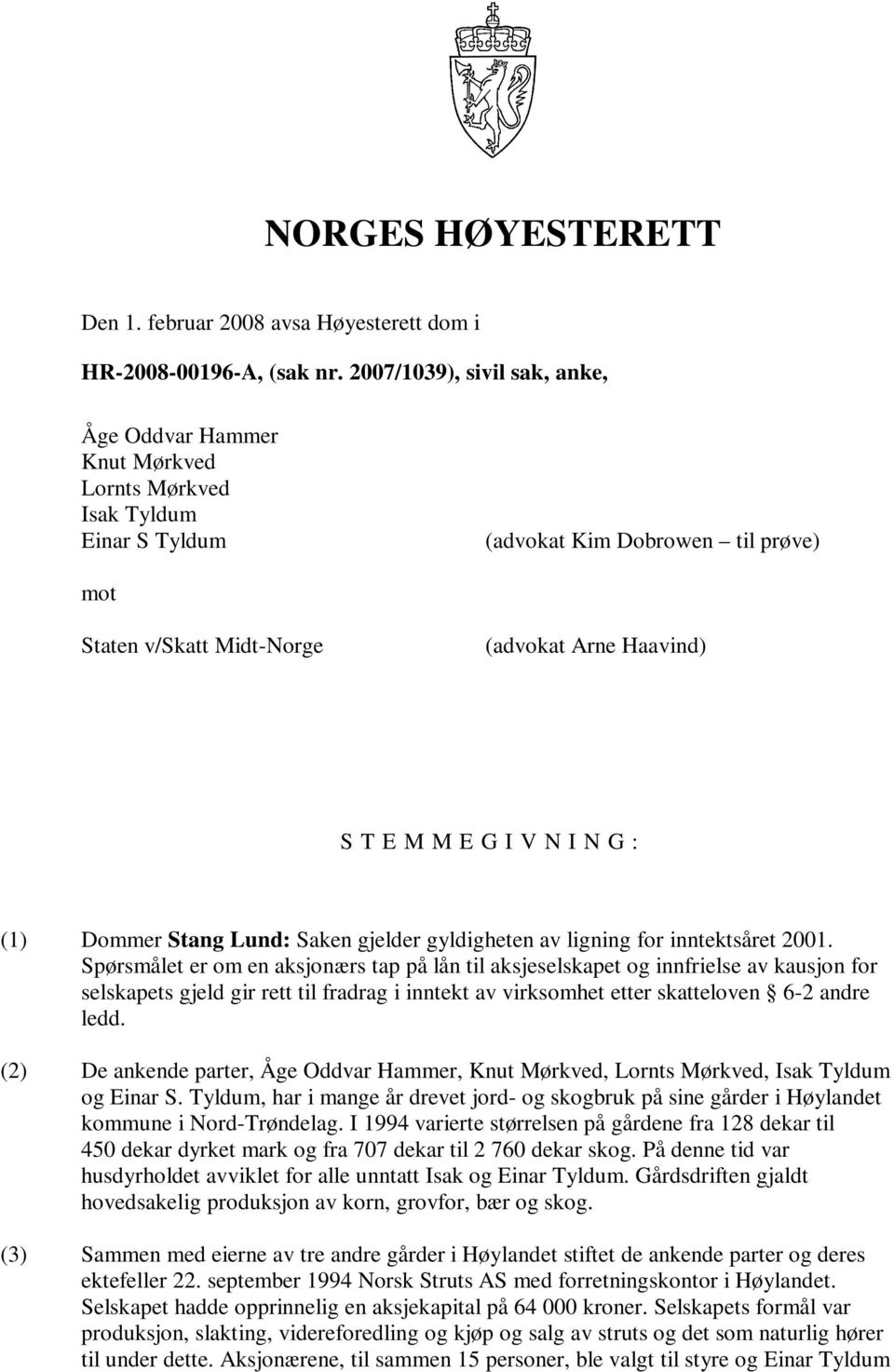 NORGES HØYESTERETT

Den 1. februar 2008 avsa Høyesterett dom i

HR-2008-00196-A, (sak nr. 2007/1039), sivil sak, anke,

Åge Oddvar Hammer
Knut Mørkved
Lornts Mørkved
Isak Tyldum
Einar S Tyldum (advokat Kim Dobrowen – til prøve)

mot

Staten v/Skatt Midt-Norge (advokat Arne Haavind)

S T E M M E G I V N I N G :

(1) Dommer **Stang Lund:** Saken gjelder gyldigheten av ligning for inntektsåret 2001. Spørsmålet er om en aksjonærs tap på lån til aksjeselskapet og innfrielse av kausjon for selskapets gjeld gir rett til fradrag i inntekt av virksomhet etter skatteloven § 6-2 andre ledd.

(2) De ankende parter, Åge Oddvar Hammer, Knut Mørkved, Lornts Mørkved, Isak Tyldum og Einar S. Tyldum, har i mange år drevet jord- og skogbruk på sine gårder i Høylandet kommune i Nord-Trøndelag. I 1994 varierte størrelsen på gårdene fra 128 dekar til 450 dekar dyrket mark og fra 707 dekar til 2 760 dekar skog. På denne tid var husdyrholdet avviklet for alle unntatt Isak og Einar Tyldum. Gårdsdriften gjaldt hovedsakelig produksjon av korn, grovfor, bær og skog.

(3) Sammen med eierne av tre andre gårder i Høylandet stiftet de ankende parter og deres ektefeller 22. september 1994 Norsk Struts AS med forretningskontor i Høylandet. Selskapet hadde opprinnelig en aksjekapital på 64 000 kroner. Selskapets formål var produksjon, slakting, videreforedling og kjøp og salg av struts og det som naturlig hører til under dette. Aksjonærene, til sammen 15 personer, ble valgt til styre og Einar Tyldum